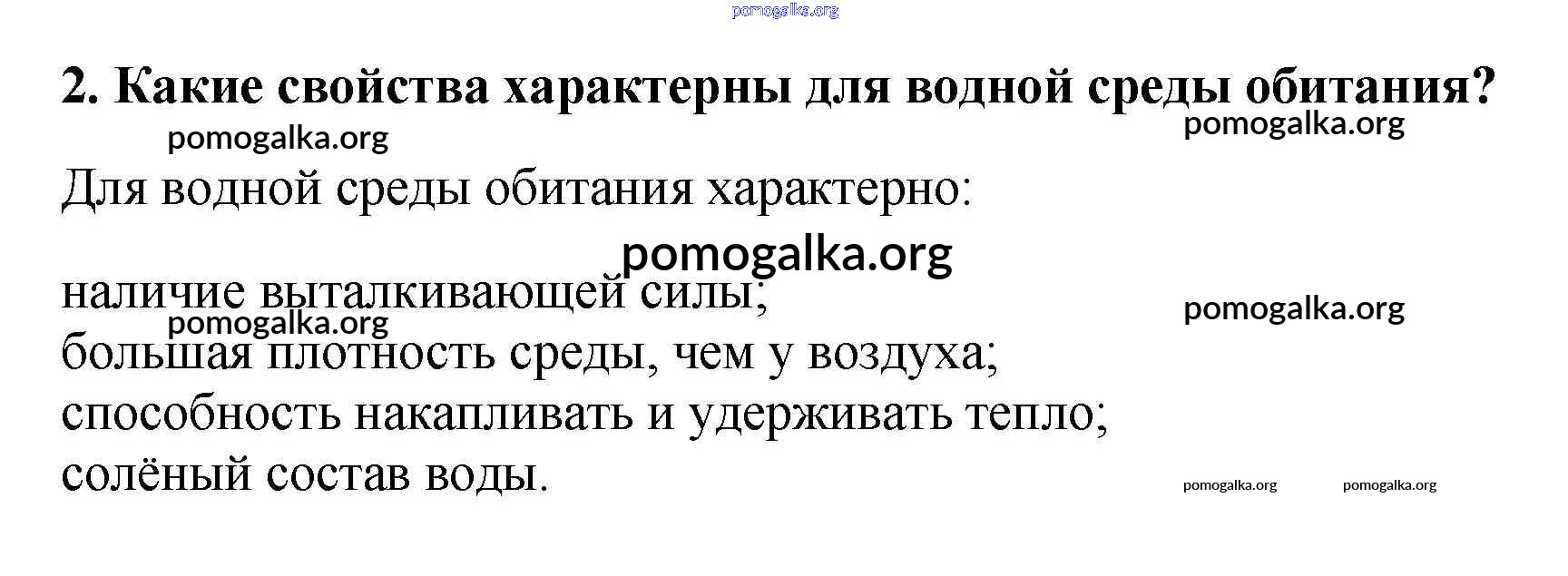 2. Какие свойства характерны для водной среды обитания?

Для водной среды обитания характерно:

наличие выталкивающей силы;
большая плотность среды, чем у воздуха;
способность накапливать и удерживать тепло;
солёный состав воды.

pomogalka.org